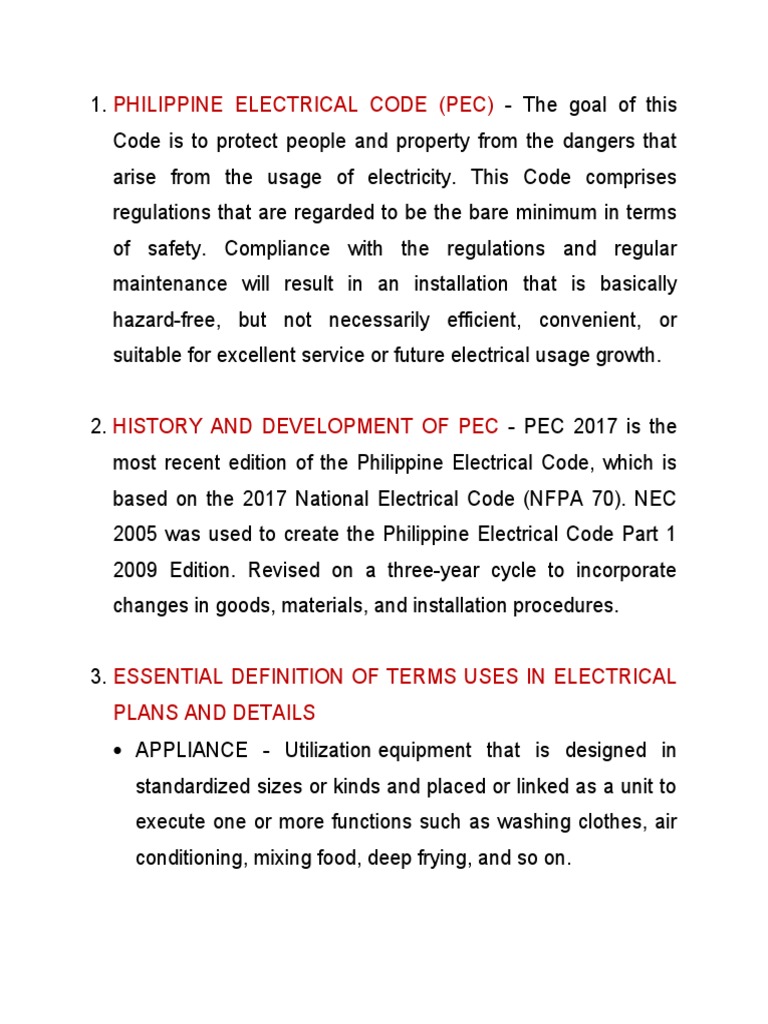 1. PHILIPPINE ELECTRICAL CODE (PEC) - The goal of this Code is to protect people and property from the dangers that arise from the usage of electricity. This Code comprises regulations that are regarded to be the bare minimum in terms of safety. Compliance with the regulations and regular maintenance will result in an installation that is basically hazard-free, but not necessarily efficient, convenient, or suitable for excellent service or future electrical usage growth.

2. HISTORY AND DEVELOPMENT OF PEC - PEC 2017 is the most recent edition of the Philippine Electrical Code, which is based on the 2017 National Electrical Code (NFPA 70). NEC 2005 was used to create the Philippine Electrical Code Part 1 2009 Edition. Revised on a three-year cycle to incorporate changes in goods, materials, and installation procedures.

3. ESSENTIAL DEFINITION OF TERMS USES IN ELECTRICAL PLANS AND DETAILS

• APPLIANCE - Utilization equipment that is designed in standardized sizes or kinds and placed or linked as a unit to execute one or more functions such as washing clothes, air conditioning, mixing food, deep frying, and so on.